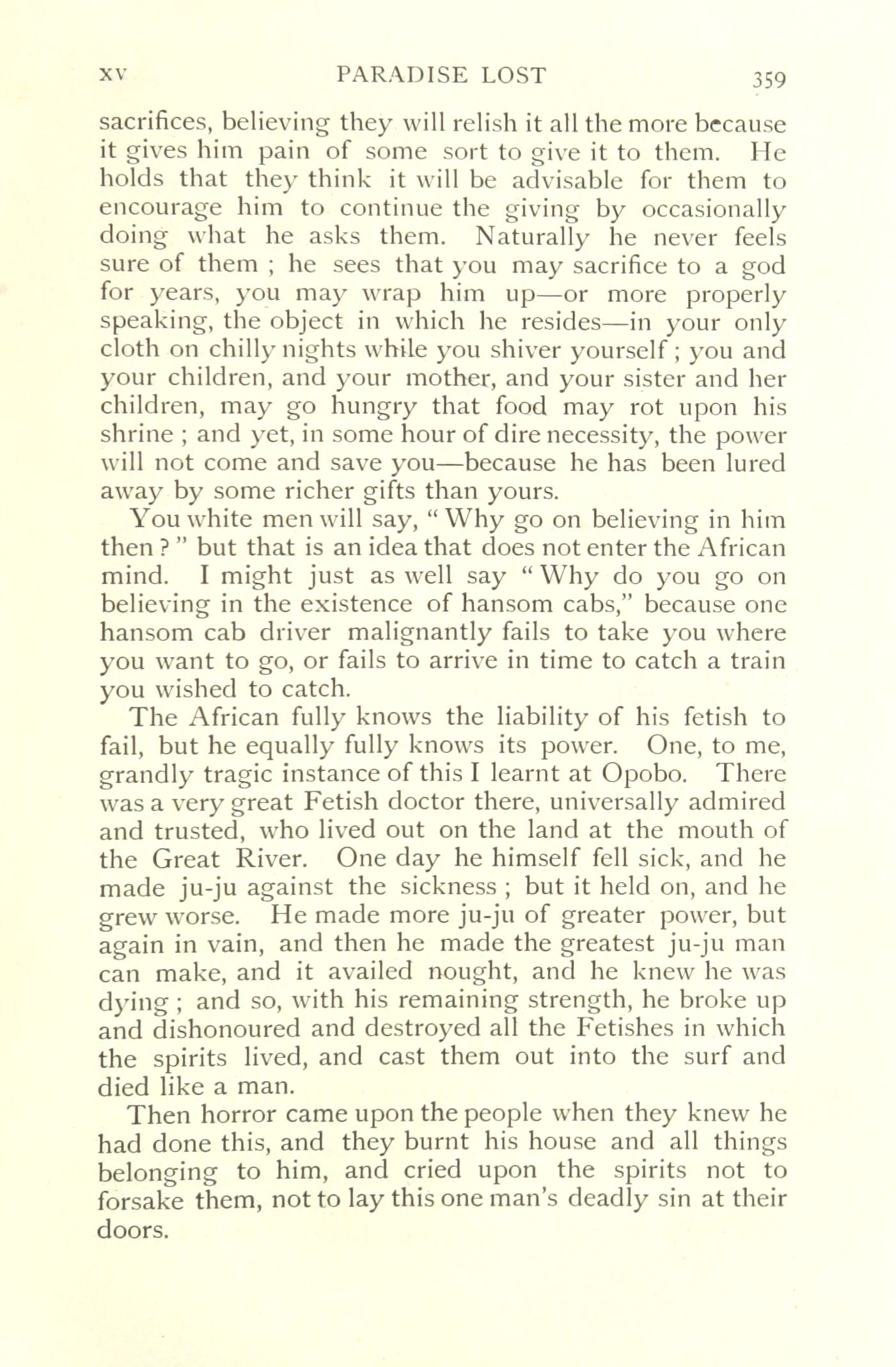 XV PARADISE LOST 359

sacrifices, believing they will relish it all the more because it gives him pain of some sort to give it to them. He holds that they think it will be advisable for them to encourage him to continue the giving by occasionally doing what he asks them. Naturally he never feels sure of them ; he sees that you may sacrifice to a god for years, you may wrap him up—or more properly speaking, the object in which he resides—in your only cloth on chilly nights while you shiver yourself ; you and your children, and your mother, and your sister and her children, may go hungry that food may rot upon his shrine ; and yet, in some hour of dire necessity, the power will not come and save you—because he has been lured away by some richer gifts than yours.

You white men will say, " Why go on believing in him then ? " but that is an idea that does not enter the African mind. I might just as well say " Why do you go on believing in the existence of hansom cabs," because one hansom cab driver malignantly fails to take you where you want to go, or fails to arrive in time to catch a train you wished to catch.

The African fully knows the liability of his fetish to fail, but he equally fully knows its power. One, to me, grandly tragic instance of this I learnt at Opobo. There was a very great Fetish doctor there, universally admired and trusted, who lived out on the land at the mouth of the Great River. One day he himself fell sick, and he made ju-ju against the sickness ; but it held on, and he grew worse. He made more ju-ju of greater power, but again in vain, and then he made the greatest ju-ju man can make, and it availed nought, and he knew he was dying ; and so, with his remaining strength, he broke up and dishonoured and destroyed all the Fetishes in which the spirits lived, and cast them out into the surf and died like a man.

Then horror came upon the people when they knew he had done this, and they burnt his house and all things belonging to him, and cried upon the spirits not to forsake them, not to lay this one man's deadly sin at their doors.